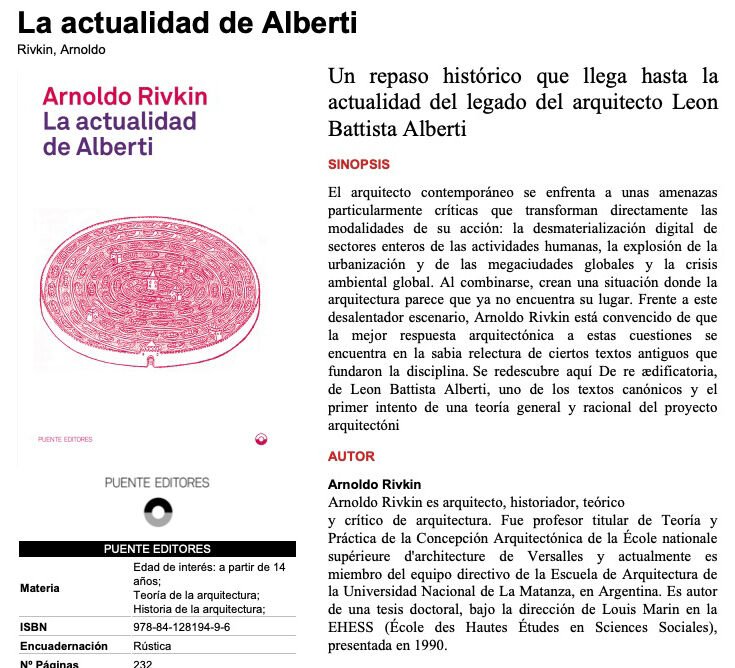 La actualidad de Alberti
Rivkin, Arnoldo

Arnoldo Rivkin
La actualidad de Alberti

PUENTE EDITORES

PUENTE EDITORES

PUENTE EDITORES

Materia
Edad de interés: a partir de 14 años;
Teoría de la arquitectura;
Historia de la arquitectura;

ISBN
978-84-128194-9-6

Encuadernación
Rústica

Nº Páginas
232

Un repaso histórico que llega hasta la actualidad del legado del arquitecto Leon Battista Alberti

SINOPSIS

El arquitecto contemporáneo se enfrenta a unas amenazas particularmente críticas que transforman directamente las modalidades de su acción: la desmaterialización digital de sectores enteros de las actividades humanas, la explosión de la urbanización y de las megaciudades globales y la crisis ambiental global. Al combinarse, crean una situación donde la arquitectura parece que ya no encuentra su lugar. Frente a este desalentador escenario, Arnoldo Rivkin está convencido de que la mejor respuesta arquitectónica a estas cuestiones se encuentra en la sabia relectura de ciertos textos antiguos que fundaron la disciplina. Se redescubre aquí De re ædificatoria, de Leon Battista Alberti, uno de los textos canónicos y el primer intento de una teoría general y racional del proyecto arquitectóni

AUTOR

Arnoldo Rivkin
Arnoldo Rivkin es arquitecto, historiador, teórico
y crítico de arquitectura. Fue profesor titular de Teoría y Práctica de la Concepción Arquitectónica de la École nationale supérieure d'architecture de Versalles y actualmente es miembro del equipo directivo de la Escuela de Arquitectura de la Universidad Nacional de La Matanza, en Argentina. Es autor de una tesis doctoral, bajo la dirección de Louis Marin en la EHESS (École des Hautes Études en Sciences Sociales), presentada en 1990.